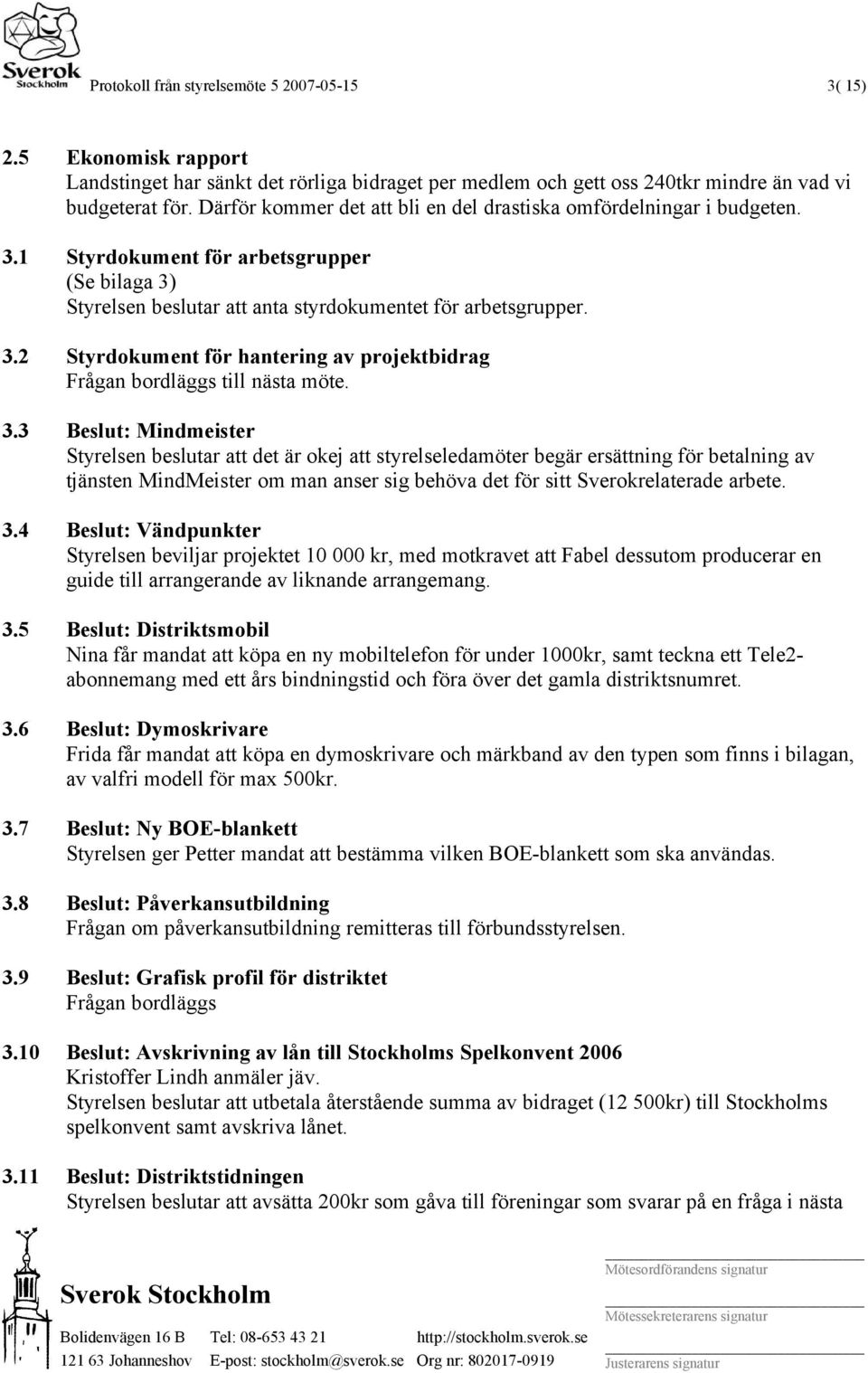 Sverok Stockholm

Protokoll från styrelsemöte 5 2007-05-15 3( 15)

2.5 Ekonomisk rapport
Landstinget har sänkt det rörliga bidraget per medlem och gett oss 240tkr mindre än vad vi budgeterat för. Därför kommer det att bli en del drastiska omfördelningar i budgeten.

3.1 Styrdokument för arbetsgrupper
(Se bilaga 3)
Styrelsen beslutar att anta styrdokumentet för arbetsgrupper.

3.2 Styrdokument för hantering av projektbidrag
Frågan bordläggs till nästa möte.

3.3 Beslut: Mindmeister
Styrelsen beslutar att det är okej att styrelseledamöter begär ersättning för betalning av tjänsten MindMeister om man anser sig behöva det för sitt Sverokrelaterade arbete.

3.4 Beslut: Vändpunkter
Styrelsen beviljar projektet 10 000 kr, med motkravet att Fabel dessutom producerar en guide till arrangerande av liknande arrangemang.

3.5 Beslut: Distriktsmobil
Nina får mandat att köpa en ny mobiltelefon för under 1000kr, samt teckna ett Tele2-abonnemang med ett års bindningstid och föra över det gamla distriktsnumret.

3.6 Beslut: Dymoskrivare
Frida får mandat att köpa en dymoskrivare och märkband av den typen som finns i bilagan, av valfri modell för max 500kr.

3.7 Beslut: Ny BOE-blankett
Styrelsen ger Petter mandat att bestämma vilken BOE-blankett som ska användas.

3.8 Beslut: Påverkansutbildning
Frågan om påverkansutbildning remitteras till förbundsstyrelsen.

3.9 Beslut: Grafisk profil för distriktet
Frågan bordläggs

3.10 Beslut: Avskrivning av lån till Stockholms Spelkonvent 2006
Kristoffer Lindh anmäler jäv.
Styrelsen beslutar att utbetala återstående summa av bidraget (12 500kr) till Stockholms spelkonvent samt avskriva lånet.

3.11 Beslut: Distriktstidningen
Styrelsen beslutar att avsätta 200kr som gåva till föreningar som svarar på en fråga i nästa

Sverok Stockholm
Bolidenvägen 16 B Tel: 08-653 43 21 http://stockholm.sverok.se
121 63 Johanneshov E-post: stockholm@sverok.se Org nr: 802017-0919

Mötesordförandens signatur
Mötessekreterarens signatur
Justerarens signatur